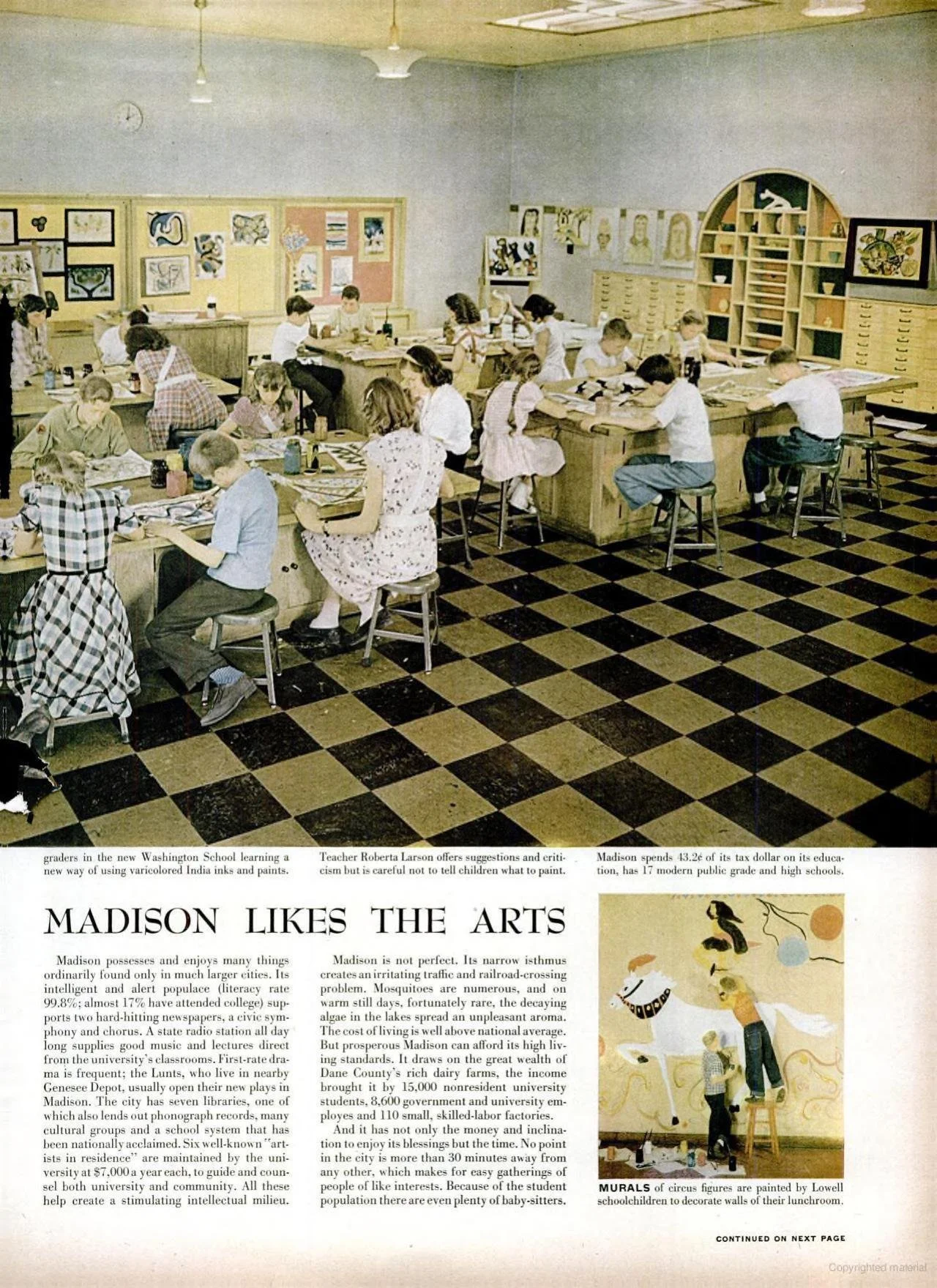 graders in the new Washington School learning a new way of using varicolored India inks and paints.

Teacher Roberta Larson offers suggestions and criticism but is careful not to tell children what to paint.

Madison spends 43.2¢ of its tax dollar on its education, has 17 modern public grade and high schools.

MADISON LIKES THE ARTS

Madison possesses and enjoys many things ordinarily found only in much larger cities. Its intelligent and alert populace (literacy rate 99.8%; almost 17% have attended college) supports two hard-hitting newspapers, a civic symphony and chorus. A state radio station all day long supplies good music and lectures direct from the university's classrooms. First-rate drama is frequent; the Lunts, who live in nearby Genesee Depot, usually open their new plays in Madison. The city has seven libraries, one of which also lends out phonograph records, many cultural groups and a school system that has been nationally acclaimed. Six well-known "artists in residence" are maintained by the university at $7,000 a year each, to guide and counsel both university and community. All these help create a stimulating intellectual milieu.

Madison is not perfect. Its narrow isthmus creates an irritating traffic and railroad-crossing problem. Mosquitoes are numerous, and on warm still days, fortunately rare, the decaying algae in the lakes spread an unpleasant aroma. The cost of living is well above national average. But prosperous Madison can afford its high living standards. It draws on the great wealth of Dane County's rich dairy farms, the income brought it by 15,000 nonresident university students, 8,600 government and university employes and 110 small, skilled-labor factories.

And it has not only the money and inclination to enjoy its blessings but the time. No point in the city is more than 30 minutes away from any other, which makes for easy gatherings of people of like interests. Because of the student population there are even plenty of baby-sitters.

MURALS of circus figures are painted by Lowell schoolchildren to decorate walls of their lunchroom.

CONTINUED ON NEXT PAGE

Copyrighted material